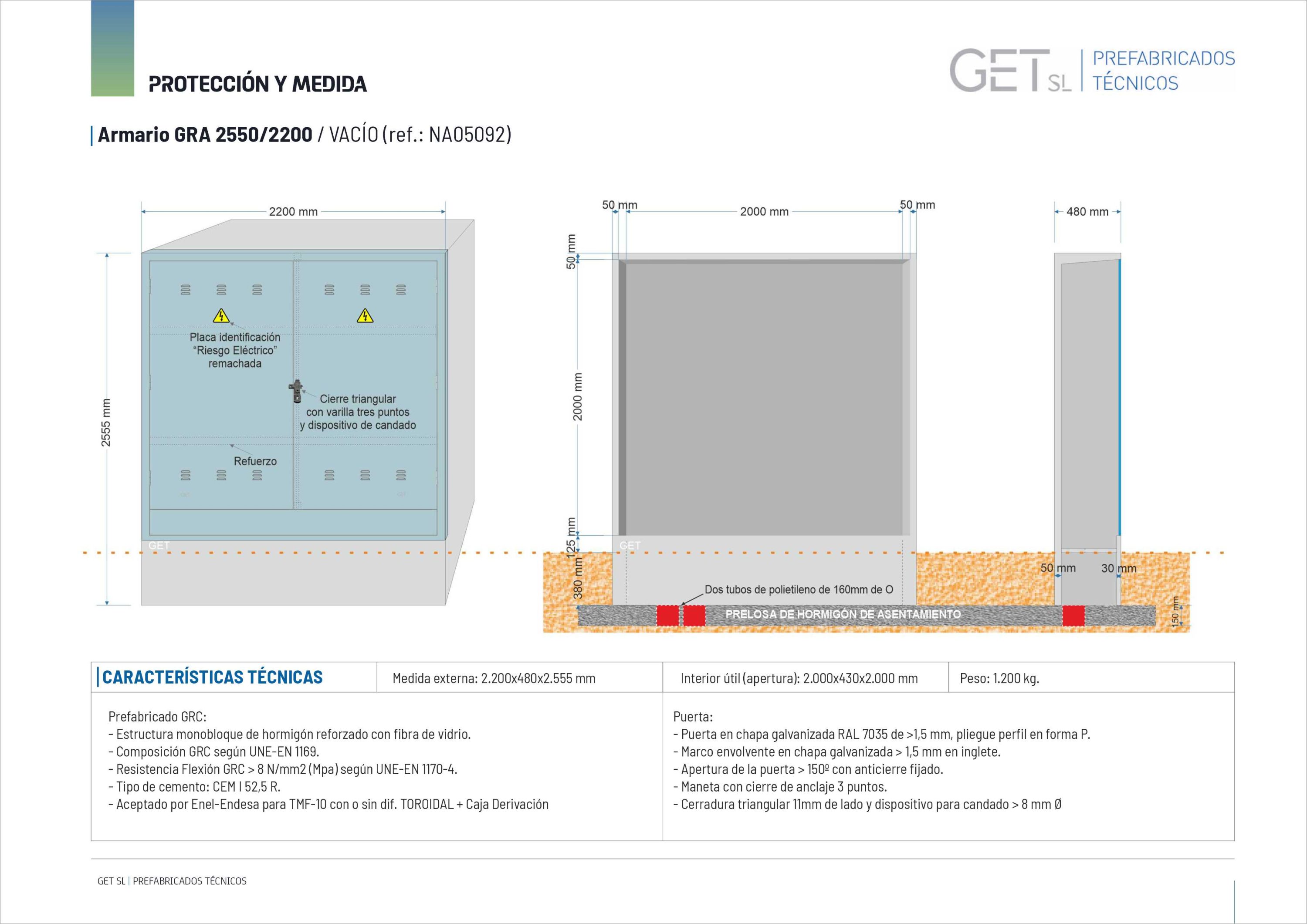 PROTECCIÓN Y MEDIDA

GET SL | PREFABRICADOS TÉCNICOS

Armario GRA 2550/2200 / VACÍO (ref.: NA05092)

2200 mm

2555 mm

Placa identificación "Riesgo Eléctrico" remachada

Cierre triangular con varilla tres puntos y dispositivo de candado

Refuerzo

GET

50 mm

2000 mm

50 mm

50 mm

2000 mm

125 mm

380 mm

GET

Dos tubos de polietileno de 160mm de O

PRELOSA DE HORMIGÓN DE ASENTAMIENTO

480 mm

50 mm

30 mm

150 mm

| CARACTERÍSTICAS TÉCNICAS | Medida externa: 2.200x480x2.555 mm | Interior útil (apertura): 2.000x430x2.000 mm | Peso: 1.200 kg. |
|---|---|---|---|

Prefabricado GRC:
- Estructura monobloque de hormigón reforzado con fibra de vidrio.
- Composición GRC según UNE-EN 1169.
- Resistencia Flexión GRC > 8 N/mm2 (Mpa) según UNE-EN 1170-4.
- Tipo de cemento: CEM I 52,5 R.
- Aceptado por Enel-Endesa para TMF-10 con o sin dif. TOROIDAL + Caja Derivación

Puerta:
- Puerta en chapa galvanizada RAL 7035 de >1,5 mm, pliegue perfil en forma P.
- Marco envolvente en chapa galvanizada > 1,5 mm en inglete.
- Apertura de la puerta > 150º con anticierre fijado.
- Maneta con cierre de anclaje 3 puntos.
- Cerradura triangular 11mm de lado y dispositivo para candado > 8 mm Ø

GET SL | PREFABRICADOS TÉCNICOS